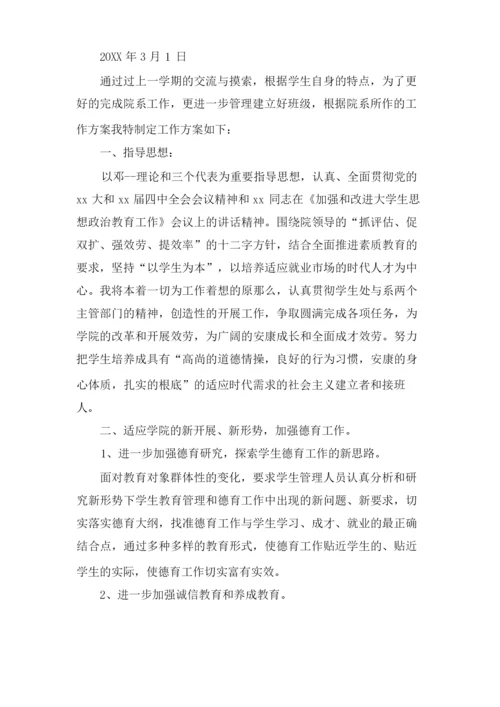 20XX 年 3 月 1 日

通过过上一学期的交流与摸索，根据学生自身的特点，为了更好的完成院系工作，更进一步管理建立好班级，根据院系所作的工作方案我特制定工作方案如下：

一、指导思想：

以邓--理论和三个代表为重要指导思想，认真、全面贯彻党的 xx 大和 xx 届四中全会会议精神和 xx 同志在《加强和改进大学生思想政治教育工作》会议上的讲话精神。围绕院领导的“抓评估、促双扩、强效劳、提效率”的十二字方针，结合全面推进素质教育的要求，坚持“以学生为本”，以培养适应就业市场的时代人才为中心。我将本着一切为工作着想的原那么，认真贯彻学生处与系两个主管部门的精神，创造性的开展工作，争取圆满完成各项任务，为学院的改革和开展效劳，为广阔的安康成长和全面成才效劳。努力把学生培养成具有“高尚的道德情操，良好的行为习惯，安康的身心体质，扎实的根底”的适应时代需求的社会主义建立者和接班人。

二、适应学院的新开展、新形势，加强德育工作。

1、进一步加强德育研究，探索学生德育工作的新思路。

面对教育对象群体性的变化，要求学生管理人员认真分析和研究新形势下学生教育管理和德育工作中出现的新问题、新要求，切实落实德育大纲，找准德育工作与学生学习、成才、就业的最正确结合点，通过多种多样的教育形式，使德育工作贴近学生的、贴近学生的实际，使德育工作切实富有实效。

2、进一步加强诚信教育和养成教育。